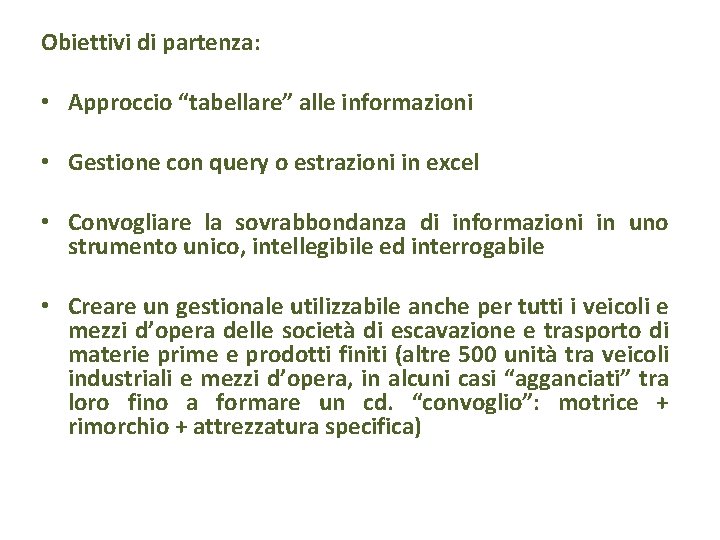 Obiettivi di partenza:

• Approccio “tabellare” alle informazioni

• Gestione con query o estrazioni in excel

• Convogliare la sovrabbondanza di informazioni in uno strumento unico, intellegibile ed interrogabile

• Creare un gestionale utilizzabile anche per tutti i veicoli e mezzi d’opera delle società di escavazione e trasporto di materie prime e prodotti finiti (altre 500 unità tra veicoli industriali e mezzi d’opera, in alcuni casi “agganciati” tra loro fino a formare un cd. “convoglio”: motrice + rimorchio + attrezzatura specifica)